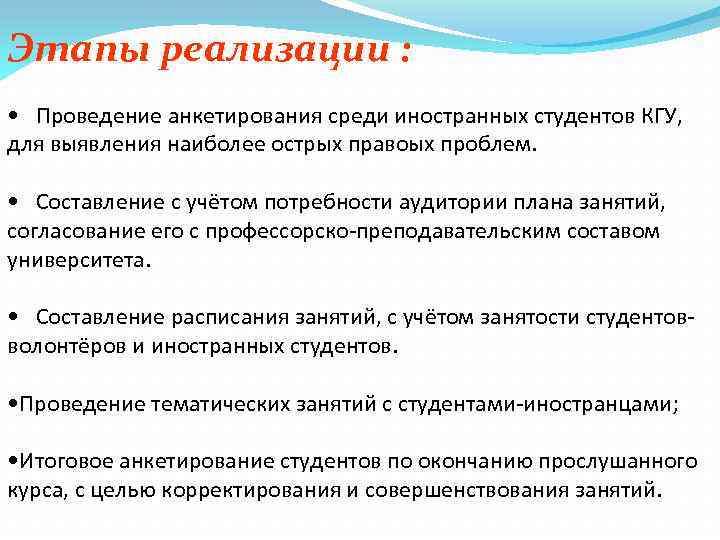 Этапы реализации :

• Проведение анкетирования среди иностранных студентов КГУ, для выявления наиболее острых правоых проблем.

• Составление с учётом потребности аудитории плана занятий, согласование его с профессорско-преподавательским составом университета.

• Составление расписания занятий, с учётом занятости студентов-волонтёров и иностранных студентов.

•Проведение тематических занятий с студентами-иностранцами;

•Итоговое анкетирование студентов по окончанию прослушанного курса, с целью корректирования и совершенствования занятий.